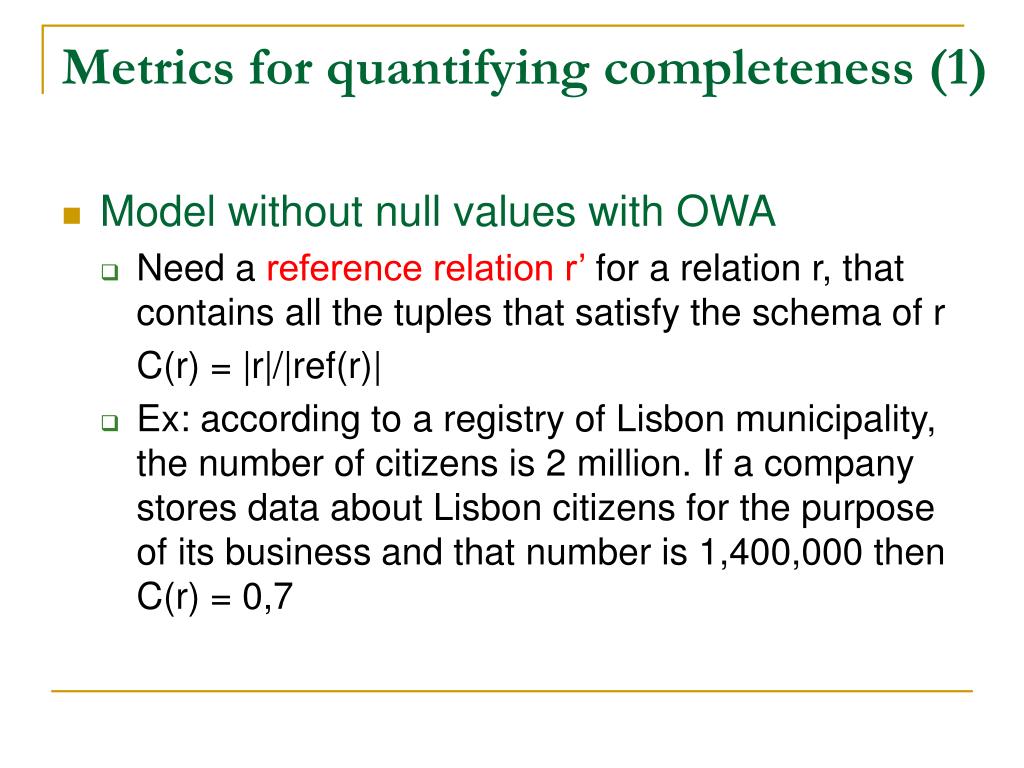 Metrics for quantifying completeness (1)

Model without null values with OWA

Need a reference relation r' for a relation r, that contains all the tuples that satisfy the schema of r

C(r) = |r|/|ref(r)|

Ex: according to a registry of Lisbon municipality, the number of citizens is 2 million. If a company stores data about Lisbon citizens for the purpose of its business and that number is 1,400,000 then C(r) = 0,7